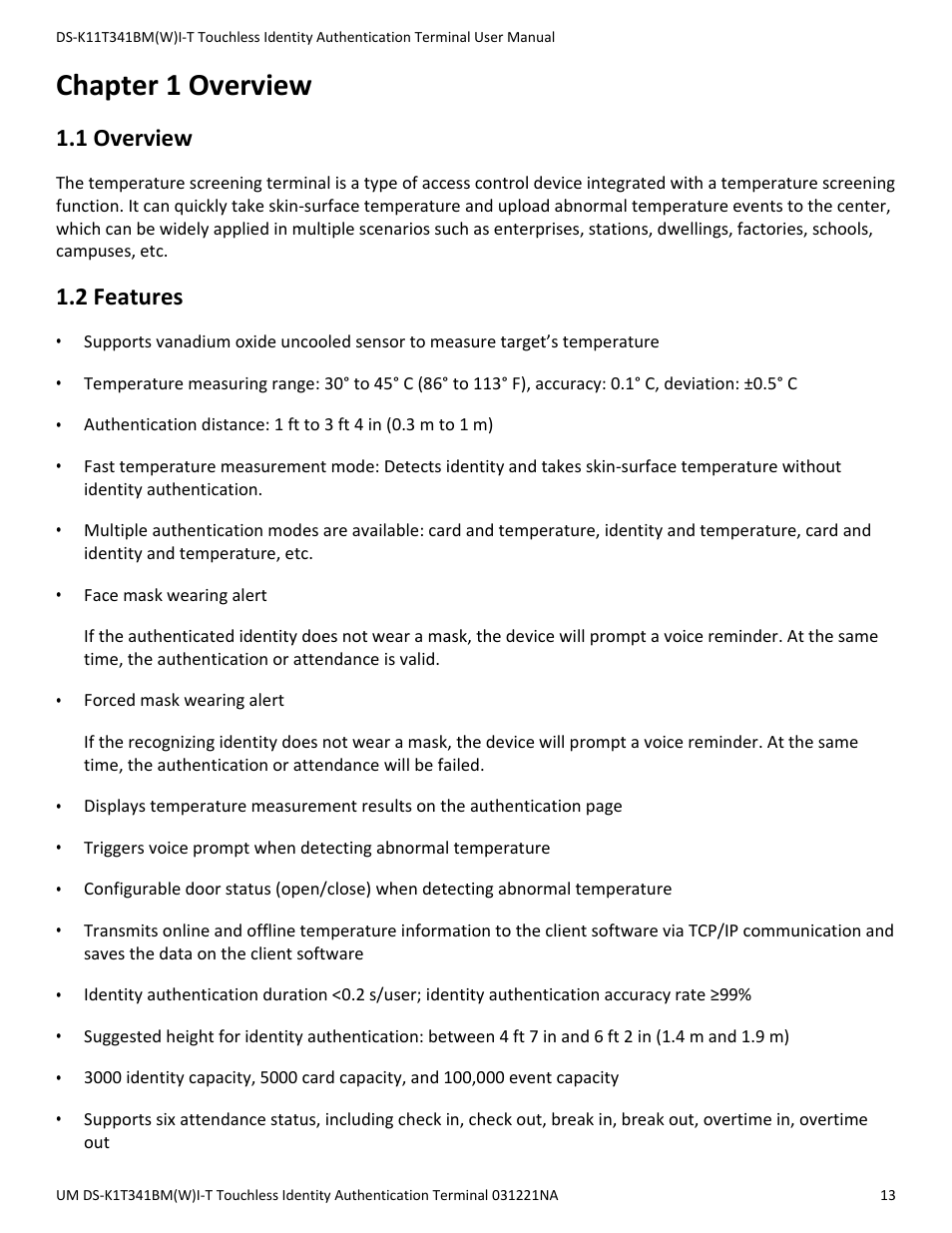 DS-K11T341BM(W)I-T Touchless Identity Authentication Terminal User Manual

Chapter 1 Overview

1.1 Overview

The temperature screening terminal is a type of access control device integrated with a temperature screening function. It can quickly take skin-surface temperature and upload abnormal temperature events to the center, which can be widely applied in multiple scenarios such as enterprises, stations, dwellings, factories, schools, campuses, etc.

1.2 Features

• Supports vanadium oxide uncooled sensor to measure target's temperature

• Temperature measuring range: 30° to 45° C (86° to 113° F), accuracy: 0.1° C, deviation: ±0.5° C

• Authentication distance: 1 ft to 3 ft 4 in (0.3 m to 1 m)

• Fast temperature measurement mode: Detects identity and takes skin-surface temperature without identity authentication.

• Multiple authentication modes are available: card and temperature, identity and temperature, card and identity and temperature, etc.

• Face mask wearing alert

If the authenticated identity does not wear a mask, the device will prompt a voice reminder. At the same time, the authentication or attendance is valid.

• Forced mask wearing alert

If the recognizing identity does not wear a mask, the device will prompt a voice reminder. At the same time, the authentication or attendance will be failed.

• Displays temperature measurement results on the authentication page

• Triggers voice prompt when detecting abnormal temperature

• Configurable door status (open/close) when detecting abnormal temperature

• Transmits online and offline temperature information to the client software via TCP/IP communication and saves the data on the client software

• Identity authentication duration <0.2 s/user; identity authentication accuracy rate ≥99%

• Suggested height for identity authentication: between 4 ft 7 in and 6 ft 2 in (1.4 m and 1.9 m)

• 3000 identity capacity, 5000 card capacity, and 100,000 event capacity

• Supports six attendance status, including check in, check out, break in, break out, overtime in, overtime out

UM DS-K1T341BM(W)I-T Touchless Identity Authentication Terminal 031221NA 13